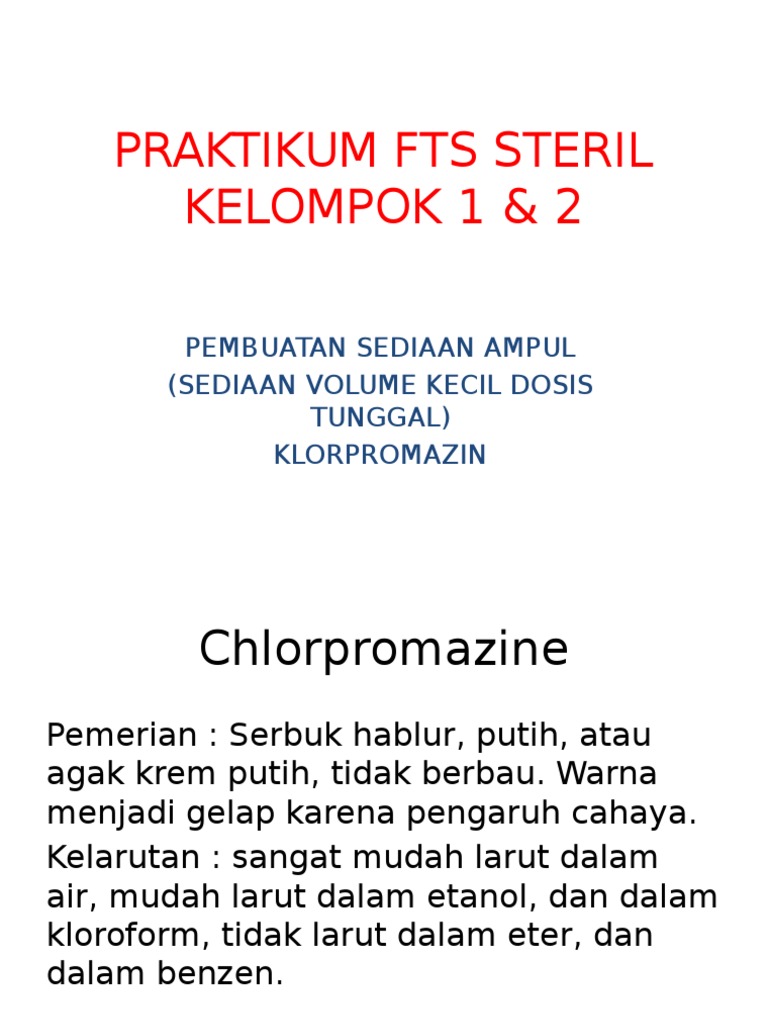 PRAKTIKUM FTS STERIL
KELOMPOK 1 & 2

PEMBUATAN SEDIAAN AMPUL
(SEDIAAN VOLUME KECIL DOSIS TUNGGAL)
KLORPROMAZIN

Chlorpromazine

Pemerian : Serbuk hablur, putih, atau agak krem putih, tidak berbau. Warna menjadi gelap karena pengaruh cahaya.

Kelarutan : sangat mudah larut dalam air, mudah larut dalam etanol, dan dalam kloroform, tidak larut dalam eter, dan dalam benzen.